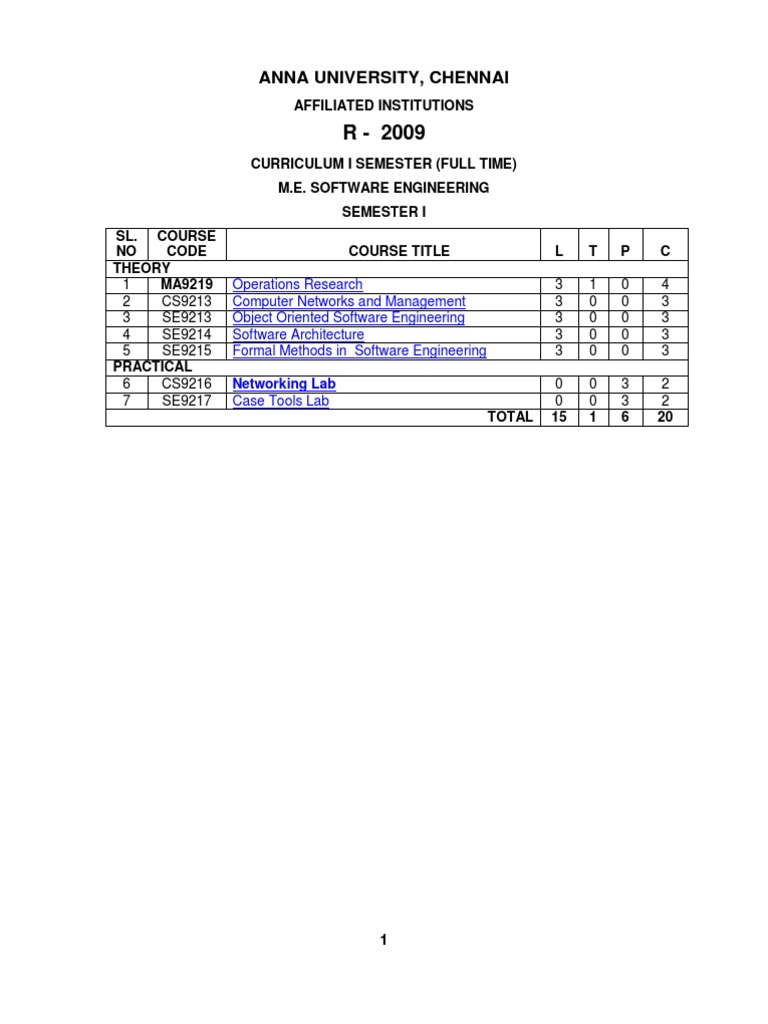 ANNA UNIVERSITY, CHENNAI

AFFILIATED INSTITUTIONS

R - 2009

CURRICULUM I SEMESTER (FULL TIME)

M.E. SOFTWARE ENGINEERING

SEMESTER I

| SL. NO | COURSE CODE | COURSE TITLE | L | T | P | C |
|---|---|---|---|---|---|---|
| THEORY | | | | | | |
| 1 | MA9219 | Operations Research | 3 | 1 | 0 | 4 |
| 2 | CS9213 | Computer Networks and Management | 3 | 0 | 0 | 3 |
| 3 | SE9213 | Object Oriented Software Engineering | 3 | 0 | 0 | 3 |
| 4 | SE9214 | Software Architecture | 3 | 0 | 0 | 3 |
| 5 | SE9215 | Formal Methods in Software Engineering | 3 | 0 | 0 | 3 |
| PRACTICAL | | | | | | |
| 6 | CS9216 | Networking Lab | 0 | 0 | 3 | 2 |
| 7 | SE9217 | Case Tools Lab | 0 | 0 | 3 | 2 |
| | | TOTAL | 15 | 1 | 6 | 20 |

1